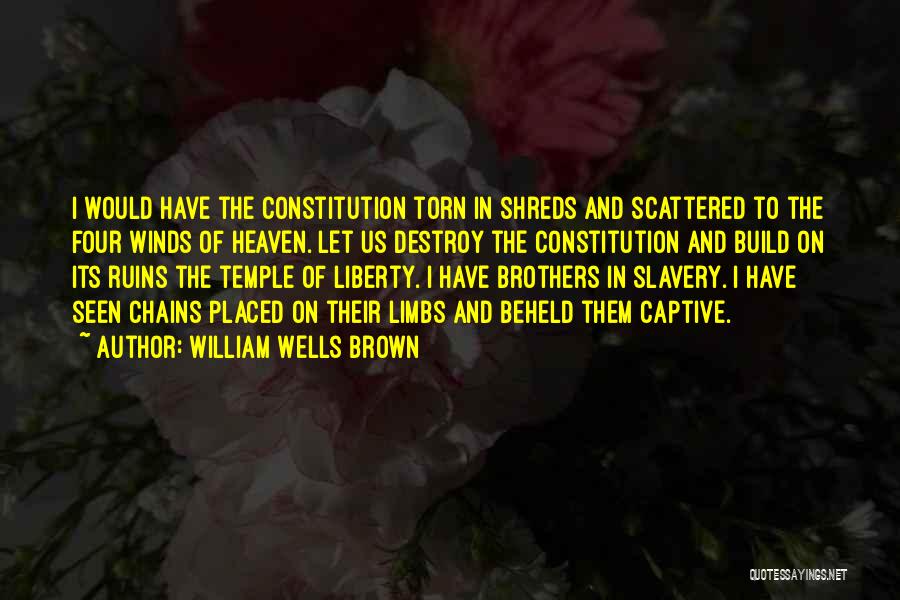 I WOULD HAVE THE CONSTITUTION TORN IN SHREDS AND SCATTERED TO THE FOUR WINDS OF HEAVEN. LET US DESTROY THE CONSTITUTION AND BUILD ON ITS RUINS THE TEMPLE OF LIBERTY. I HAVE BROTHERS IN SLAVERY. I HAVE SEEN CHAINS PLACED ON THEIR LIMBS AND BEHELD THEM CAPTIVE.

~ AUTHOR: WILLIAM WELLS BROWN

QUOTESSAYINGS.NET